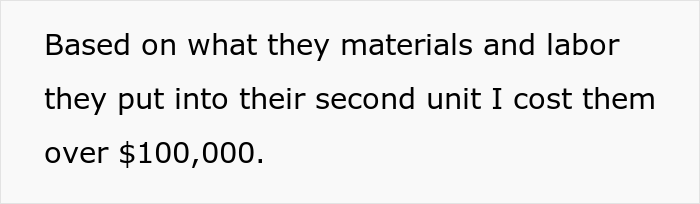 Based on what they materials and labor they put into their second unit I cost them over \$100,000.